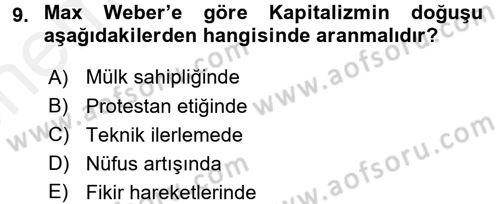 9. Max Weber'e göre Kapitalizmin doğuşu aşağıdakilerden hangisinde aranmalıdır?

A) Mülk sahipliğinde
B) Protestan etiğinde
C) Teknik ilerlemede
D) Nüfus artışında
E) Fikir hareketlerinde

www.aofsoru.com
www.aofsoru.com
www.aofsoru.com